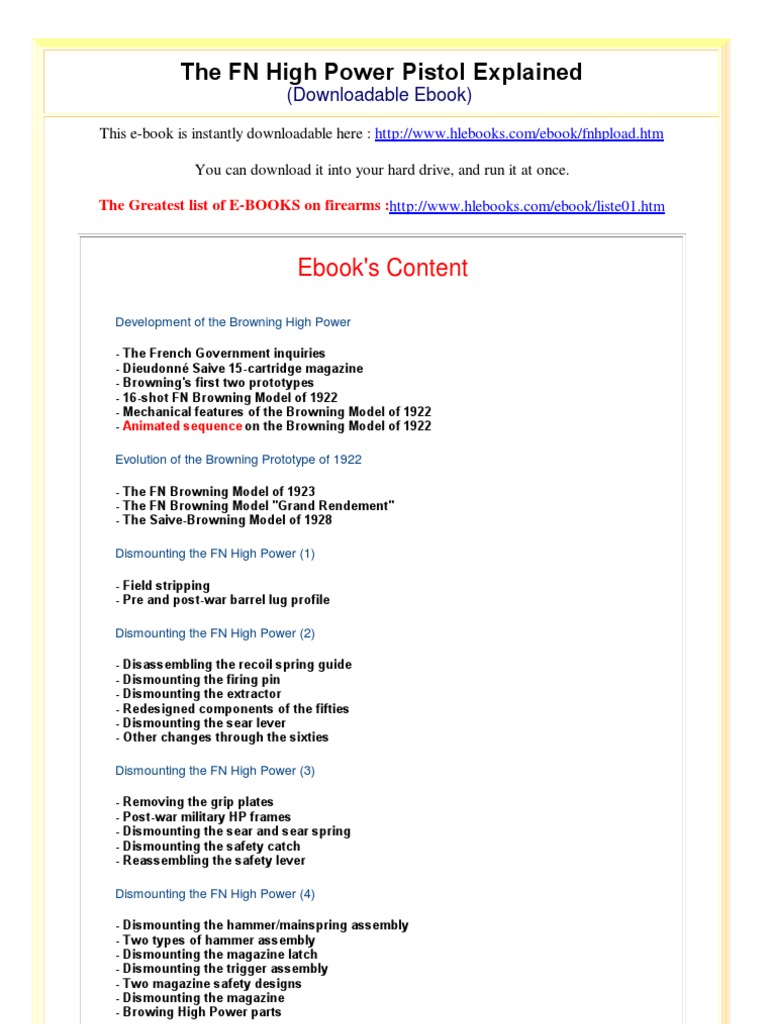 The FN High Power Pistol Explained
(Downloadable Ebook)

This e-book is instantly downloadable here : http://www.hlebooks.com/ebook/fnhpload.htm

You can download it into your hard drive, and run it at once.

The Greatest list of E-BOOKS on firearms :http://www.hlebooks.com/ebook/liste01.htm

Ebook's Content

Development of the Browning High Power

- The French Government inquiries
- Dieudonné Saive 15-cartridge magazine
- Browning's first two prototypes
- 16-shot FN Browning Model of 1922
- Mechanical features of the Browning Model of 1922
- Animated sequence on the Browning Model of 1922

Evolution of the Browning Prototype of 1922

- The FN Browning Model of 1923
- The FN Browning Model "Grand Rendement"
- The Saive-Browning Model of 1928

Dismounting the FN High Power (1)

- Field stripping
- Pre and post-war barrel lug profile

Dismounting the FN High Power (2)

- Disassembling the recoil spring guide
- Dismounting the firing pin
- Dismounting the extractor
- Redesigned components of the fifties
- Dismounting the sear lever
- Other changes through the sixties

Dismounting the FN High Power (3)

- Removing the grip plates
- Post-war military HP frames
- Dismounting the sear and sear spring
- Dismounting the safety catch
- Reassembling the safety lever

Dismounting the FN High Power (4)

- Dismounting the hammer/mainspring assembly
- Two types of hammer assembly
- Dismounting the magazine latch
- Dismounting the trigger assembly
- Two magazine safety designs
- Dismounting the magazine
- Browing High Power parts